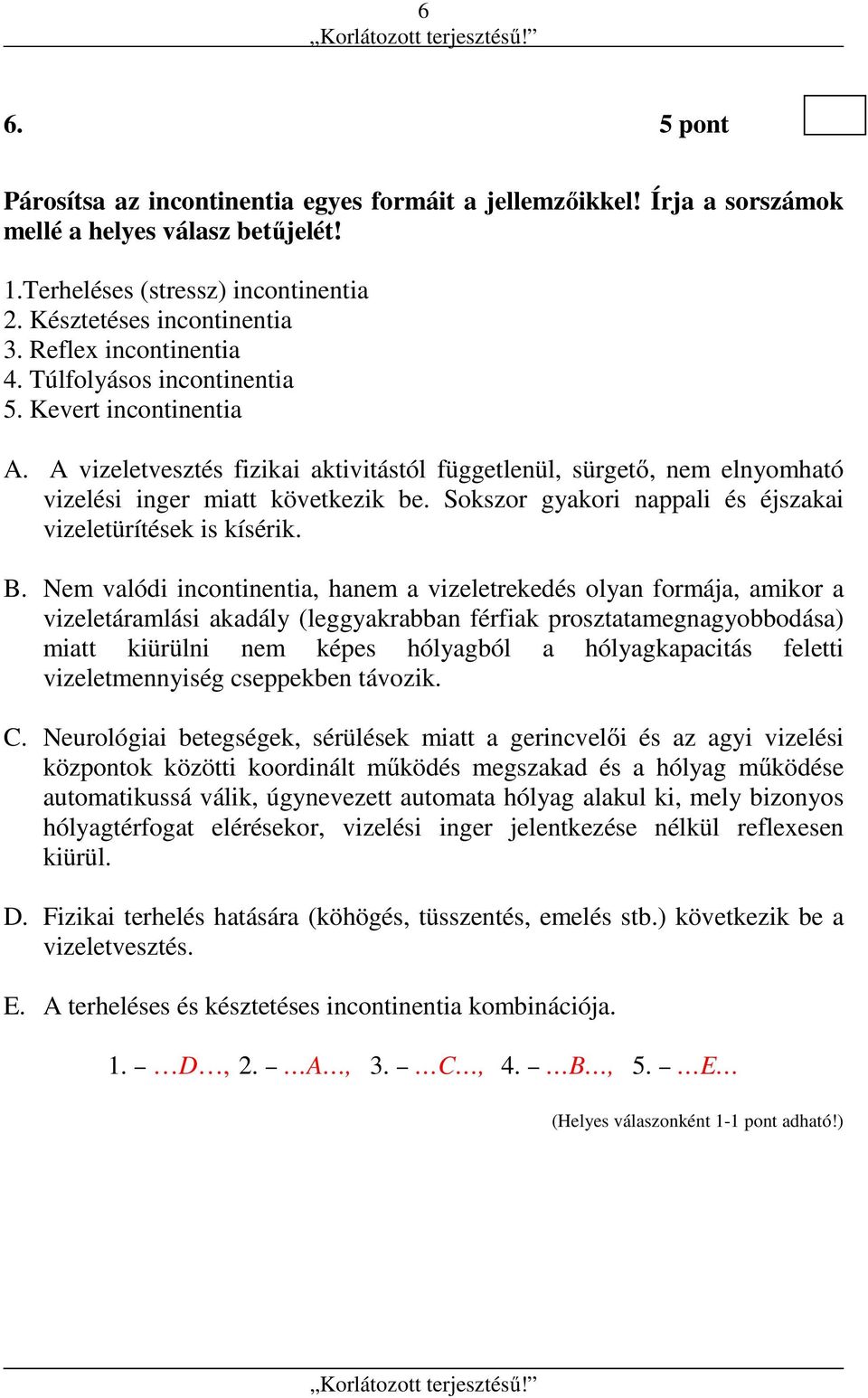 6
„Korlátozott terjesztésű!”

6. 5 pont

Párosítsa az incontinentia egyes formáit a jellemzőikkel! Írja a sorszámok mellé a helyes válasz betűjelét!

1.Terheléses (stressz) incontinentia
2. Késztetéses incontinentia
3. Reflex incontinentia
4. Túlfolyásos incontinentia
5. Kevert incontinentia

A. A vizeletvesztés fizikai aktivitástól függetlenül, sürgető, nem elnyomható vizelési inger miatt következik be. Sokszor gyakori nappali és éjszakai vizeletürítések is kísérik.

B. Nem valódi incontinentia, hanem a vizeletrekedés olyan formája, amikor a vizeletáramlási akadály (leggyakrabban férfiak prosztatamegnagyobbodása) miatt kiürülni nem képes hólyagból a hólyagkapacitás feletti vizeletmennyiség cseppekben távozik.

C. Neurológiai betegségek, sérülések miatt a gerincvelői és az agyi vizelési központok közötti koordinált működés megszakad és a hólyag működése automatikussá válik, úgynevezett automata hólyag alakul ki, mely bizonyos hólyagtérfogat elérésekor, vizelési inger jelentkezése nélkül reflexesen kiürül.

D. Fizikai terhelés hatására (köhögés, tüsszentés, emelés stb.) következik be a vizeletvesztés.

E. A terheléses és késztetéses incontinentia kombinációja.

1. – …D…, 2. – …A…, 3. – …C…, 4. – …B…, 5. – …E…

(Helyes válaszonként 1-1 pont adható!)

„Korlátozott terjesztésű!”